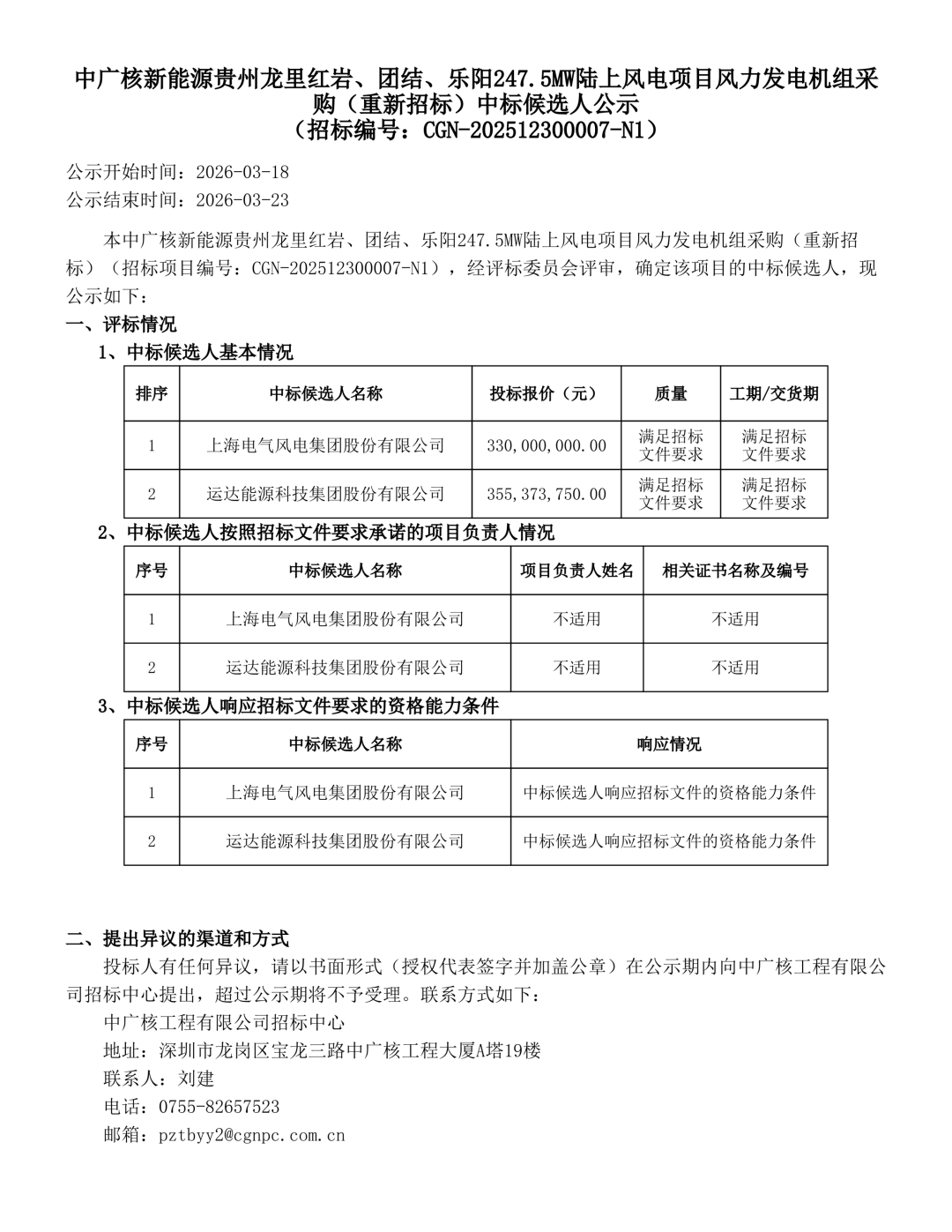 中广核新能源贵州龙里红岩、团结、乐阳247.5MW陆上风电项目风力发电机组采购（重新招标）中标候选人公示
（招标编号：CGN-202512300007-N1）

公示开始时间：2026-03-18
公示结束时间：2026-03-23

本中广核新能源贵州龙里红岩、团结、乐阳247.5MW陆上风电项目风力发电机组采购（重新招标）（招标项目编号：CGN-202512300007-N1），经评标委员会评审，确定该项目的中标候选人，现公示如下：

一、评标情况

1、中标候选人基本情况

| 排序 | 中标候选人名称 | 投标报价（元） | 质量 | 工期/交货期 |
|---|---|---|---|---|
| 1 | 上海电气风电集团股份有限公司 | 330,000,000.00 | 满足招标文件要求 | 满足招标文件要求 |
| 2 | 运达能源科技集团股份有限公司 | 355,373,750.00 | 满足招标文件要求 | 满足招标文件要求 |

2、中标候选人按照招标文件要求承诺的项目负责人情况

| 序号 | 中标候选人名称 | 项目负责人姓名 | 相关证书名称及编号 |
|---|---|---|---|
| 1 | 上海电气风电集团股份有限公司 | 不适用 | 不适用 |
| 2 | 运达能源科技集团股份有限公司 | 不适用 | 不适用 |

3、中标候选人响应招标文件要求的资格能力条件

| 序号 | 中标候选人名称 | 响应情况 |
|---|---|---|
| 1 | 上海电气风电集团股份有限公司 | 中标候选人响应招标文件的资格能力条件 |
| 2 | 运达能源科技集团股份有限公司 | 中标候选人响应招标文件的资格能力条件 |

二、提出异议的渠道和方式

投标人有任何异议，请以书面形式（授权代表签字并加盖公章）在公示期内向中广核工程有限公司招标中心提出，超过公示期将不予受理。联系方式如下：

中广核工程有限公司招标中心
地址：深圳市龙岗区宝龙三路中广核工程大厦A塔19楼
联系人：刘建
电话：0755-82657523
邮箱：pztbyy2@cgnpc.com.cn